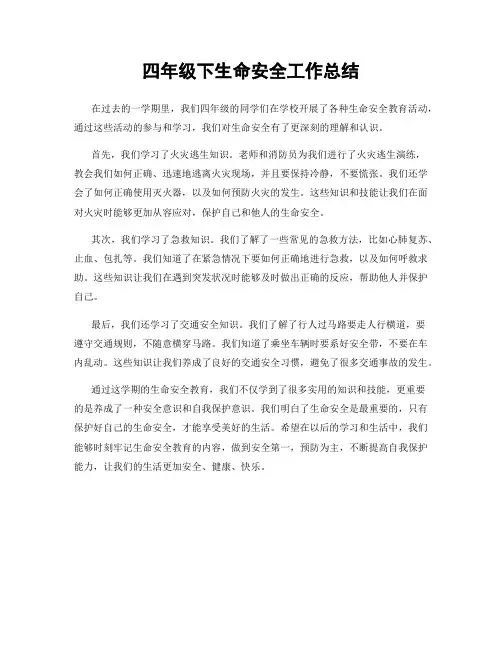 四年级下生命安全工作总结

在过去的一学期里，我们四年级的同学们在学校开展了各种生命安全教育活动，通过这些活动的参与和学习，我们对生命安全有了更深刻的理解和认识。

首先，我们学习了火灾逃生知识。老师和消防员为我们进行了火灾逃生演练，教会我们如何正确、迅速地逃离火灾现场，并且要保持冷静，不要慌张。我们还学会了如何正确使用灭火器，以及如何预防火灾的发生。这些知识和技能让我们在面对火灾时能够更加从容应对，保护自己和他人的生命安全。

其次，我们学习了急救知识。我们了解了一些常见的急救方法，比如心肺复苏、止血、包扎等。我们知道了在紧急情况下要如何正确地进行急救，以及如何呼救求助。这些知识让我们在遇到突发状况时能够及时做出正确的反应，帮助他人并保护自己。

最后，我们还学习了交通安全知识。我们了解了行人过马路要走人行横道，要遵守交通规则，不随意横穿马路。我们知道了乘坐车辆时要系好安全带，不要在车内乱动。这些知识让我们养成了良好的交通安全习惯，避免了很多交通事故的发生。

通过这学期的生命安全教育，我们不仅学到了很多实用的知识和技能，更重要的是养成了一种安全意识和自我保护意识。我们明白了生命安全是最重要的，只有保护好自己的生命安全，才能享受美好的生活。希望在以后的学习和生活中，我们能够时刻牢记生命安全教育的内容，做到安全第一，预防为主，不断提高自我保护能力，让我们的生活更加安全、健康、快乐。